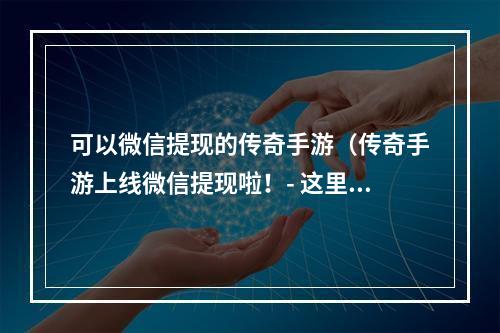 可以微信提现的传奇手游（传奇手游上线微信提现啦！- 这里...